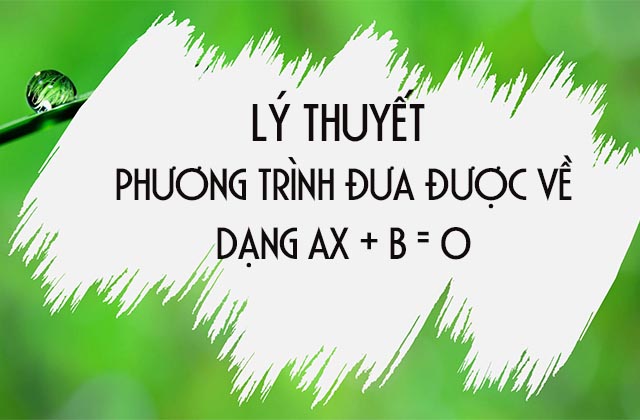 LÝ THUYẾT
PHƯƠNG TRÌNH ĐƯA ĐƯỢC VỀ DẠNG AX + B = 0